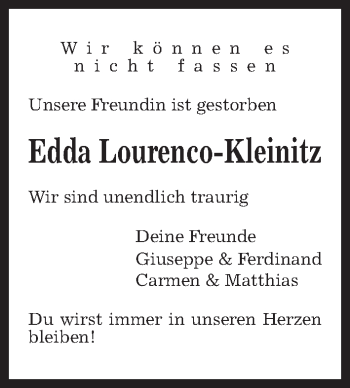 Wir können es nicht fassen

Unsere Freundin ist gestorben

Edda Lourenco-Kleinitz

Wir sind unendlich traurig

Deine Freunde
Giuseppe & Ferdinand
Carmen & Matthias

Du wirst immer in unseren Herzen bleiben!